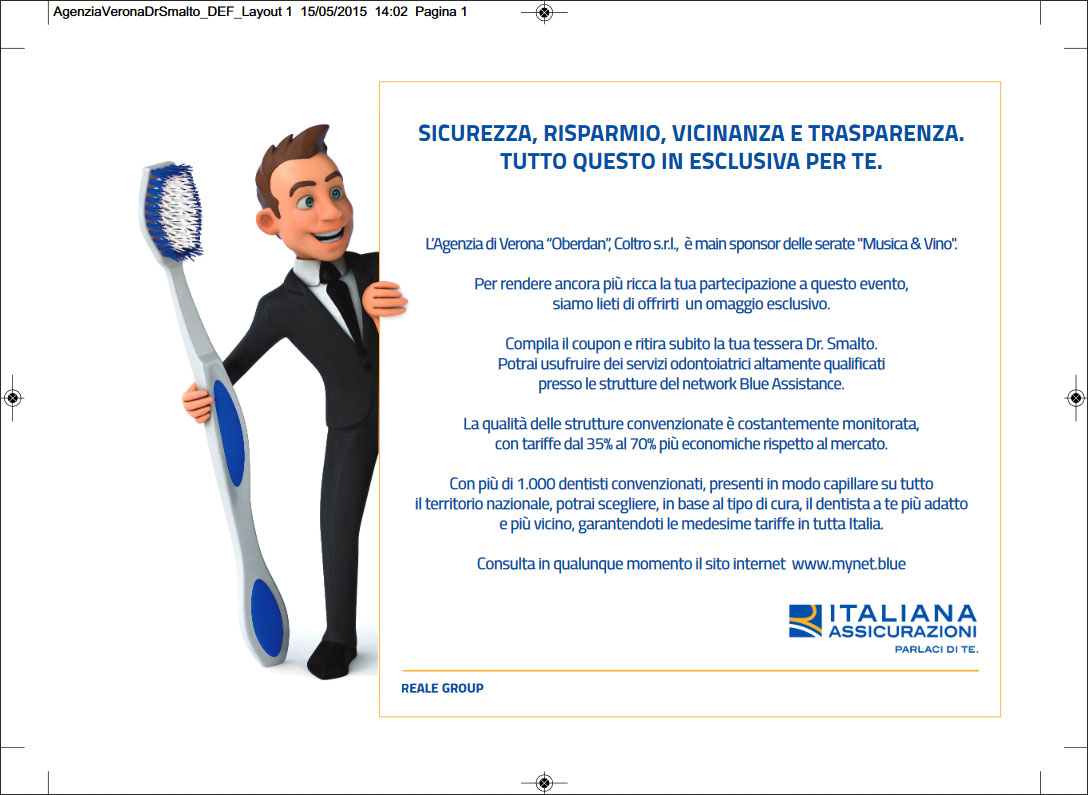 AgenziaVeronaDrSmalto_DEF_Layout 1 15/05/2015 14:02 Pagina 1

SICUREZZA, RISPARMIO, VICINANZA E TRASPARENZA.
TUTTO QUESTO IN ESCLUSIVA PER TE.

L'Agenzia di Verona "Oberdan", Coltro s.r.l., è main sponsor delle serate "Musica & Vino".

Per rendere ancora più ricca la tua partecipazione a questo evento, siamo lieti di offrirti un omaggio esclusivo.

Compila il coupon e ritira subito la tua tessera Dr. Smalto. Potrai usufruire dei servizi odontoiatrici altamente qualificati presso le strutture del network Blue Assistance.

La qualità delle strutture convenzionate è costantemente monitorata, con tariffe dal 35% al 70% più economiche rispetto al mercato.

Con più di 1.000 dentisti convenzionati, presenti in modo capillare su tutto il territorio nazionale, potrai scegliere, in base al tipo di cura, il dentista a te più adatto e più vicino, garantendoti le medesime tariffe in tutta Italia.

Consulta in qualunque momento il sito internet www.mynet.blue

ITALIANA
ASSICURAZIONI
PARLACI DI TE.

REALE GROUP